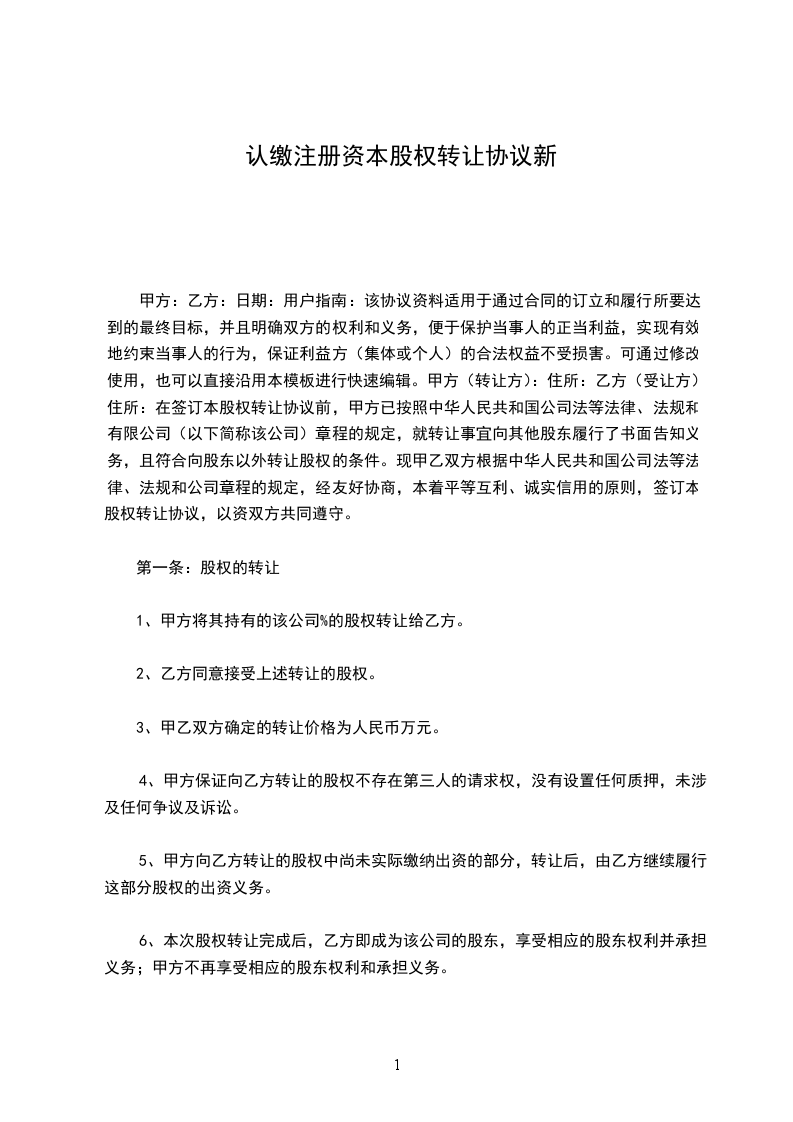 认缴注册资本股权转让协议新

甲方：乙方：日期：用户指南：该协议资料适用于通过合同的订立和履行所要达到的最终目标，并且明确双方的权利和义务，便于保护当事人的正当利益，实现有效地约束当事人的行为，保证利益方（集体或个人）的合法权益不受损害。可通过修改使用，也可以直接沿用本模板进行快速编辑。甲方（转让方）：住所：乙方（受让方）住所：在签订本股权转让协议前，甲方已按照中华人民共和国公司法等法律、法规和有限公司（以下简称该公司）章程的规定，就转让事宜向其他股东履行了书面告知义务，且符合向股东以外转让股权的条件。现甲乙双方根据中华人民共和国公司法等法律、法规和公司章程的规定，经友好协商，本着平等互利、诚实信用的原则，签订本股权转让协议，以资双方共同遵守。

第一条：股权的转让

1、甲方将其持有的该公司%的股权转让给乙方。

2、乙方同意接受上述转让的股权。

3、甲乙双方确定的转让价格为人民币万元。

4、甲方保证向乙方转让的股权不存在第三人的请求权，没有设置任何质押，未涉及任何争议及诉讼。

5、甲方向乙方转让的股权中尚未实际缴纳出资的部分，转让后，由乙方继续履行这部分股权的出资义务。

6、本次股权转让完成后，乙方即成为该公司的股东，享受相应的股东权利并承担义务；甲方不再享受相应的股东权利和承担义务。

1